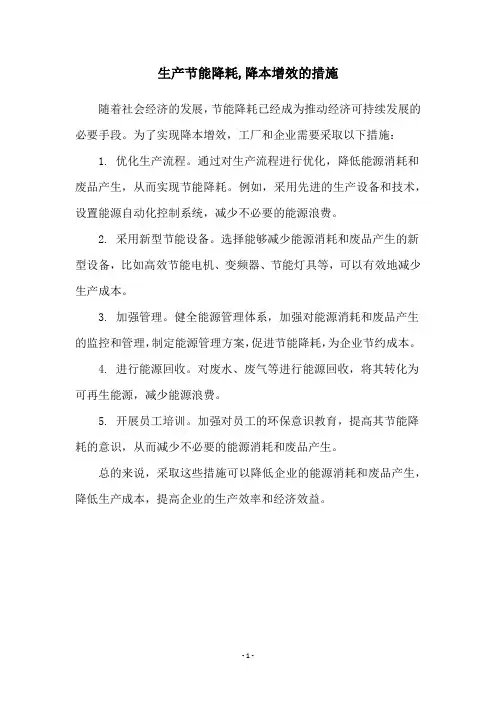 生产节能降耗,降本增效的措施

随着社会经济的发展，节能降耗已经成为推动经济可持续发展的必要手段。为了实现降本增效，工厂和企业需要采取以下措施：

1. 优化生产流程。通过对生产流程进行优化，降低能源消耗和废品产生，从而实现节能降耗。例如，采用先进的生产设备和技术，设置能源自动化控制系统，减少不必要的能源浪费。

2. 采用新型节能设备。选择能够减少能源消耗和废品产生的新型设备，比如高效节能电机、变频器、节能灯具等，可以有效地减少生产成本。

3. 加强管理。健全能源管理体系，加强对能源消耗和废品产生的监控和管理，制定能源管理方案，促进节能降耗，为企业节约成本。

4. 进行能源回收。对废水、废气等进行能源回收，将其转化为可再生能源，减少能源浪费。

5. 开展员工培训。加强对员工的环保意识教育，提高其节能降耗的意识，从而减少不必要的能源消耗和废品产生。

总的来说，采取这些措施可以降低企业的能源消耗和废品产生，降低生产成本，提高企业的生产效率和经济效益。

- 1 -